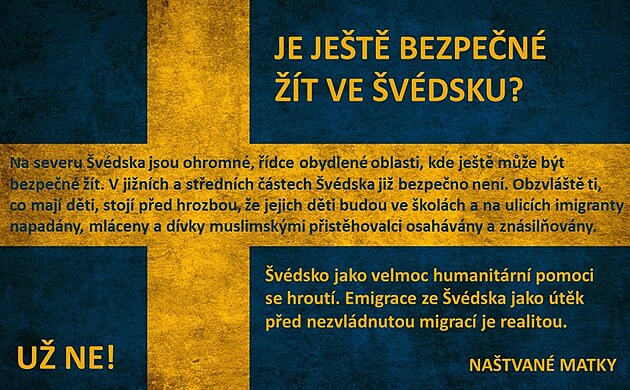 JE JEŠTĚ BEZPEČNÉ ŽÍT VE ŠVÉDSKU?

Na severu Švédska jsou ohromné, řídce obydlené oblasti, kde ještě může být bezpečné žít. V jižních a středních částech Švédska již bezpečno není. Obzvláště ti, co mají děti, stojí před hrozbou, že jejich děti budou ve školách a na ulicích imigranty napadány, mláceny a dívky muslimskými přistěhovalci osahávány a znásilňovány.

Švédsko jako velmoc humanitární pomoci se hroutí. Emigrace ze Švédska jako útěk před nezvládnutou migrací je realitou.

UŽ NE!

NAŠTVANÉ MATKY